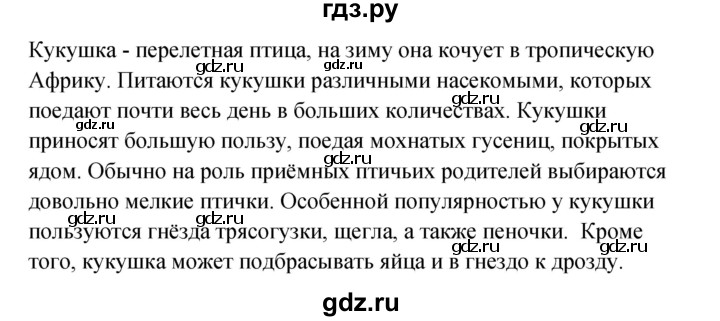 гдз.ру

Кукушка - перелетная птица, на зиму она кочует в тропическую Африку. Питаются кукушки различными насекомыми, которых поедают почти весь день в больших количествах. Кукушки приносят большую пользу, поедая мохнатых гусениц, покрытых ядом. Обычно на роль приёмных птичьих родителей выбираются довольно мелкие птички. Особенной популярностью у кукушки пользуются гнёзда трясогузки, щегла, а также пеночки. Кроме того, кукушка может подбрасывать яйца и в гнездо к дрозду.

gdz.ru gdz.ru gdz.ru gdz.ru gdz.ru gdz.ru gdz.ru gdz.ru gdz.ru gdz.ru

gdz.ru